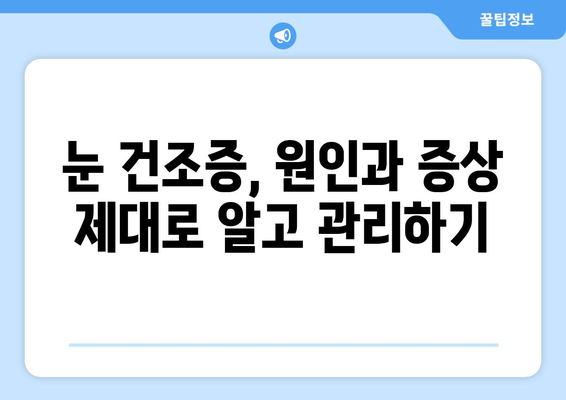 꿀팁정보

눈 건조증, 원인과 증상 제대로 알고 관리하기